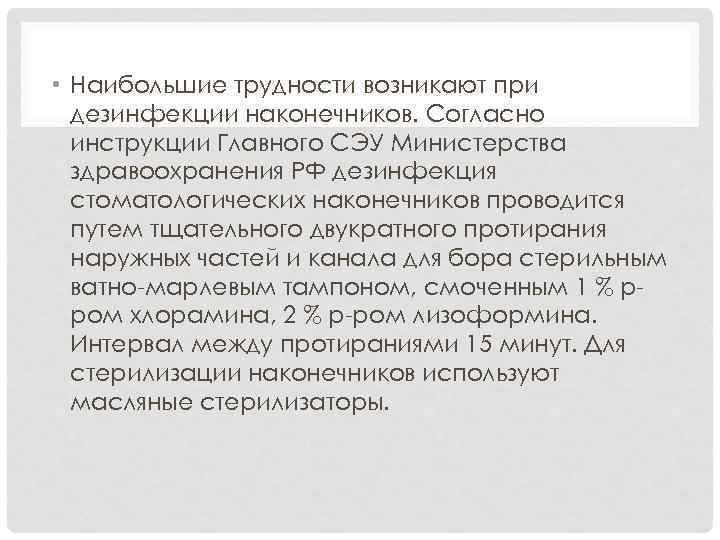 • Наибольшие трудности возникают при дезинфекции наконечников. Согласно инструкции Главного СЭУ Министерства здравоохранения РФ дезинфекция стоматологических наконечников проводится путем тщательного двукратного протирания наружных частей и канала для бора стерильным ватно-марлевым тампоном, смоченным 1 % р-ром хлорамина, 2 % р-ром лизоформина. Интервал между протираниями 15 минут. Для стерилизации наконечников используют масляные стерилизаторы.